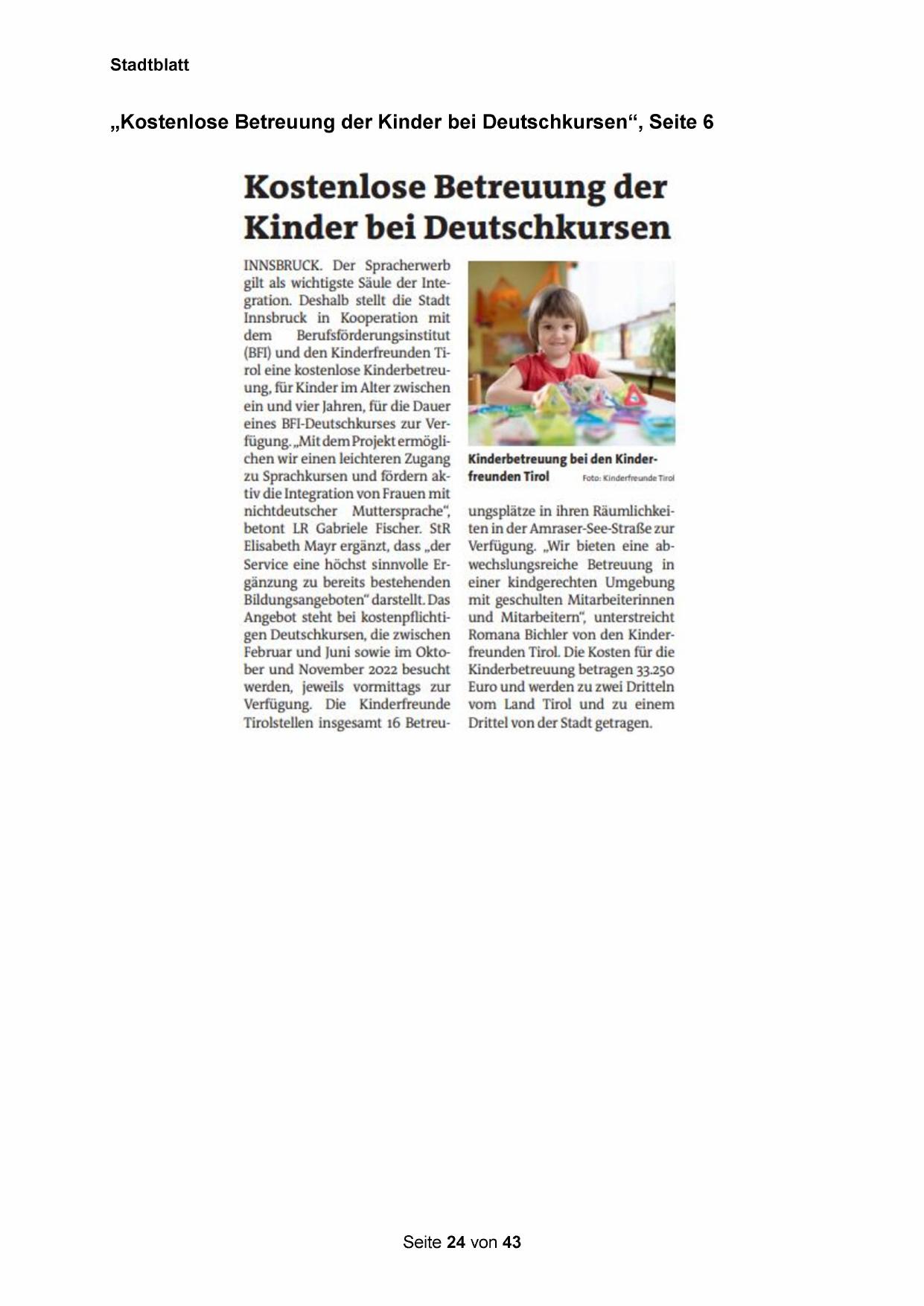 Stadtblatt

„Kostenlose Betreuung der Kinder bei Deutschkursen“, Seite 6

Kostenlose Betreuung der Kinder bei Deutschkursen

INNSBRUCK. Der Spracherwerb gilt als wichtigste Säule der Integration. Deshalb stellt die Stadt Innsbruck in Kooperation mit dem Berufsförderungsinstitut (BFI) und den Kinderfreunden Tirol eine kostenlose Kinderbetreuung, für Kinder im Alter zwischen ein und vier Jahren, für die Dauer eines BFI-Deutschkurses zur Verfügung. „Mit dem Projekt ermöglichen wir einen leichteren Zugang zu Sprachkursen und fördern aktiv die Integration von Frauen mit nichtdeutscher Muttersprache“, betont LR Gabriele Fischer. StR Elisabeth Mayr ergänzt, dass „der Service eine höchst sinnvolle Ergänzung zu bereits bestehenden Bildungsangeboten“ darstellt. Das Angebot steht bei kostenpflichtigen Deutschkursen, die zwischen Februar und Juni sowie im Oktober und November 2022 besucht werden, jeweils vormittags zur Verfügung. Die Kinderfreunde Tirolstellen insgesamt 16 Betreuungsplätze in ihren Räumlichkeiten in der Amraser-See-Straße zur Verfügung. „Wir bieten eine abwechslungsreiche Betreuung in einer kindgerechten Umgebung mit geschulten Mitarbeiterinnen und Mitarbeitern“, unterstreicht Romana Bichler von den Kinderfreunden Tirol. Die Kosten für die Kinderbetreuung betragen 33.250 Euro und werden zu zwei Dritteln vom Land Tirol und zu einem Drittel von der Stadt getragen.

Kinderbetreuung bei den Kinderfreunden Tirol Foto: Kinderfreunde Tirol

Seite 24 von 43